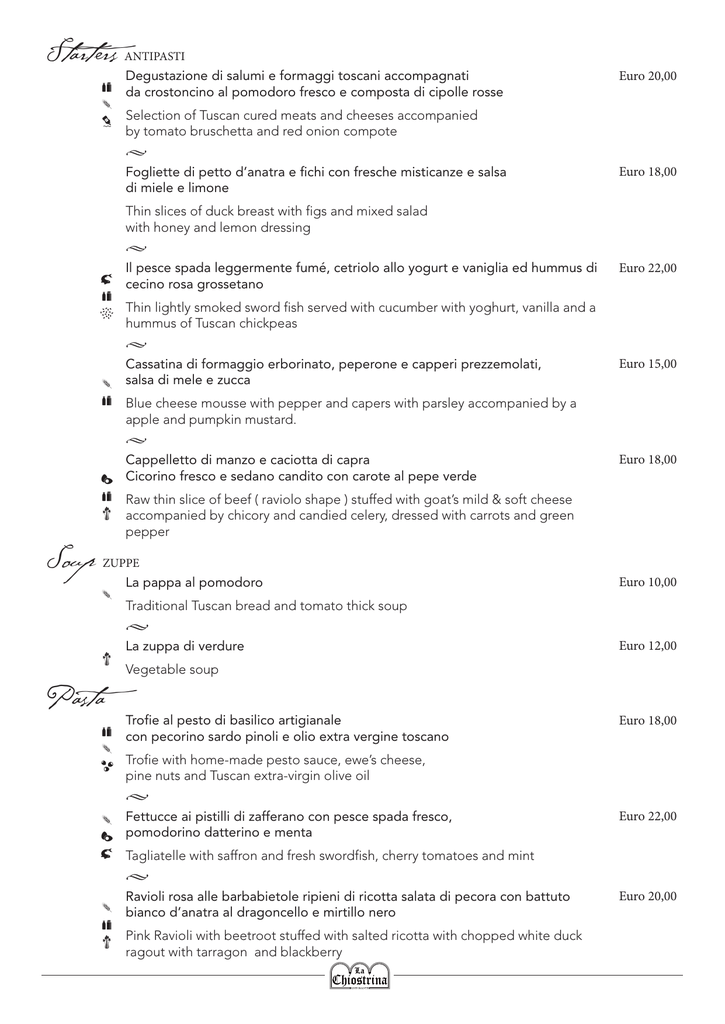 Starters ANTIPASTI

Degustazione di salumi e formaggi toscani accompagnati da crostoncino al pomodoro fresco e composta di cipolle rosse

Euro 20,00

Selection of Tuscan cured meats and cheeses accompanied by tomato bruschetta and red onion compote

Fogliette di petto d'anatra e fichi con fresche misticanze e salsa di miele e limone

Euro 18,00

Thin slices of duck breast with figs and mixed salad with honey and lemon dressing

Il pesce spada leggermente fumé, cetriolo allo yogurt e vaniglia ed hummus di cecino rosa grossetano

Euro 22,00

Thin lightly smoked sword fish served with cucumber with yoghurt, vanilla and a hummus of Tuscan chickpeas

Cassatina di formaggio erborinato, peperone e capperi prezzemolati, salsa di mele e zucca

Euro 15,00

Blue cheese mousse with pepper and capers with parsley accompanied by a apple and pumpkin mustard.

Cappelletto di manzo e caciotta di capra Cicorino fresco e sedano candito con carote al pepe verde

Euro 18,00

Raw thin slice of beef ( raviolo shape ) stuffed with goat's mild & soft cheese accompanied by chicory and candied celery, dressed with carrots and green pepper

Soup ZUPPE

La pappa al pomodoro

Euro 10,00

Traditional Tuscan bread and tomato thick soup

La zuppa di verdure

Euro 12,00

Vegetable soup

Pasta

Trofie al pesto di basilico artigianale con pecorino sardo pinoli e olio extra vergine toscano

Euro 18,00

Trofie with home-made pesto sauce, ewe's cheese, pine nuts and Tuscan extra-virgin olive oil

Fettucce ai pistilli di zafferano con pesce spada fresco, pomodorino datterino e menta

Euro 22,00

Tagliatelle with saffron and fresh swordfish, cherry tomatoes and mint

Ravioli rosa alle barbabietole ripieni di ricotta salata di pecora con battuto bianco d'anatra al dragoncello e mirtillo nero

Euro 20,00

Pink Ravioli with beetroot stuffed with salted ricotta with chopped white duck ragout with tarragon and blackberry

La Chiostrina